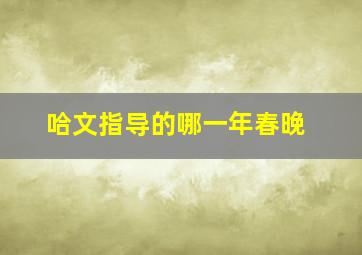 哈文指导的哪一年春晚